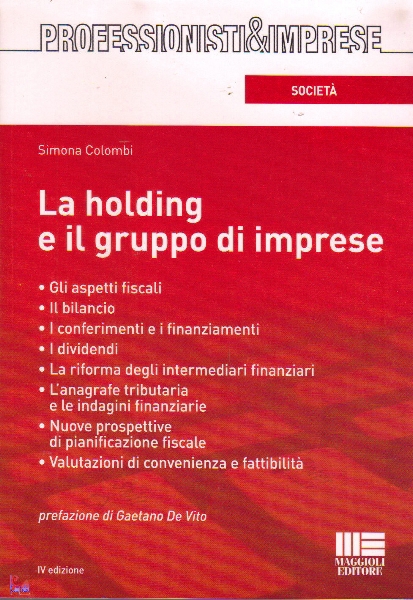 PROFESSIONISTI&IMPRESE

SOCIETÀ

Simona Colombi

La holding
e il gruppo di imprese

• Gli aspetti fiscali
• Il bilancio
• I conferimenti e i finanziamenti
• I dividendi
• La riforma degli intermediari finanziari
• L'anagrafe tributaria e le indagini finanziarie
• Nuove prospettive di pianificazione fiscale
• Valutazioni di convenienza e fattibilità

prefazione di Gaetano De Vito

IV edizione

MAGGIOLI
EDITORE